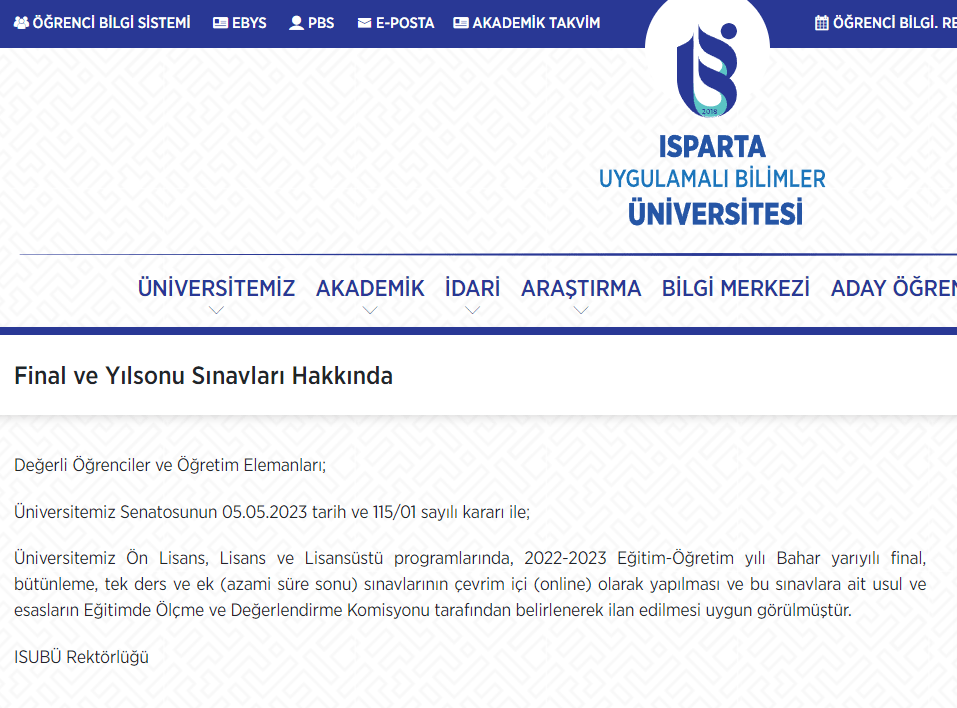 ÖĞRENCİ BİLGİ SİSTEMİ EBYS PBS E-POSTA AKADEMİK TAKVİM ÖĞRENCİ BİLGİ. RE

2018

ISPARTA
UYGULAMALI BİLİMLER
ÜNİVERSİTESİ

ÜNİVERSİTEMİZ AKADEMİK İDARİ ARAŞTIRMA BİLGİ MERKEZİ ADAY ÖĞREN

Final ve Yılsonu Sınavları Hakkında

Değerli Öğrenciler ve Öğretim Elemanları;

Üniversitemiz Senatosunun 05.05.2023 tarih ve 115/01 sayılı kararı ile;

Üniversitemiz Ön Lisans, Lisans ve Lisansüstü programlarında, 2022-2023 Eğitim-Öğretim yılı Bahar yarıyılı final, bütünleme, tek ders ve ek (azami süre sonu) sınavlarının çevrim içi (online) olarak yapılması ve bu sınavlara ait usul ve esasların Eğitimde Ölçme ve Değerlendirme Komisyonu tarafından belirlenerek ilan edilmesi uygun görülmüştür.

ISUBÜ Rektörlüğü